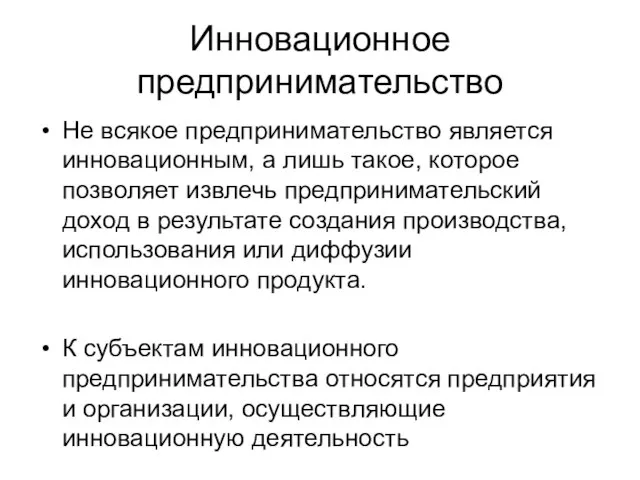 Инновационное предпринимательство

• Не всякое предпринимательство является инновационным, а лишь такое, которое позволяет извлечь предпринимательский доход в результате создания производства, использования или диффузии инновационного продукта.

• К субъектам инновационного предпринимательства относятся предприятия и организации, осуществляющие инновационную деятельность